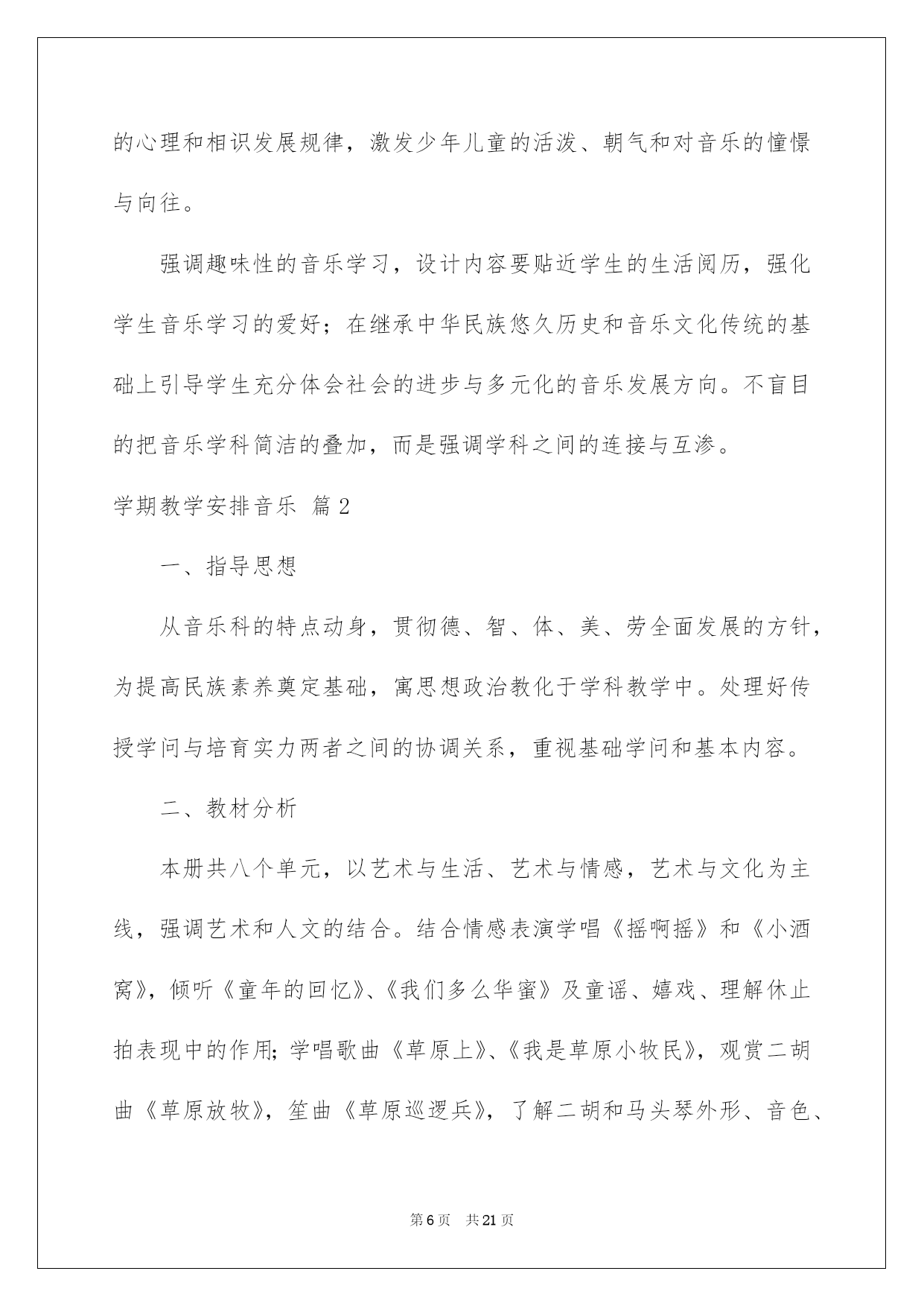 的心理和相识发展规律，激发少年儿童的活泼、朝气和对音乐的憧憬与向往。

强调趣味性的音乐学习，设计内容要贴近学生的生活阅历，强化学生音乐学习的爱好；在继承中华民族悠久历史和音乐文化传统的基础上引导学生充分体会社会的进步与多元化的音乐发展方向。不盲目的把音乐学科简洁的叠加，而是强调学科之间的连接与互渗。

学期教学安排音乐 篇2

一、指导思想

从音乐科的特点动身，贯彻德、智、体、美、劳全面发展的方针，为提高民族素养奠定基础，寓思想政治教化于学科教学中。处理好传授学问与培育实力两者之间的协调关系，重视基础学问和基本内容。

二、教材分析

本册共八个单元，以艺术与生活、艺术与情感，艺术与文化为主线，强调艺术和人文的结合。结合情感表演学唱《摇啊摇》和《小酒窝》，倾听《童年的回忆》、《我们多么华蜜》及童谣、嬉戏、理解休止拍表现中的作用；学唱歌曲《草原上》、《我是草原小牧民》，观赏二胡曲《草原放牧》，笙曲《草原巡逻兵》，了解二胡和马头琴外形、音色、

第6页 共21页